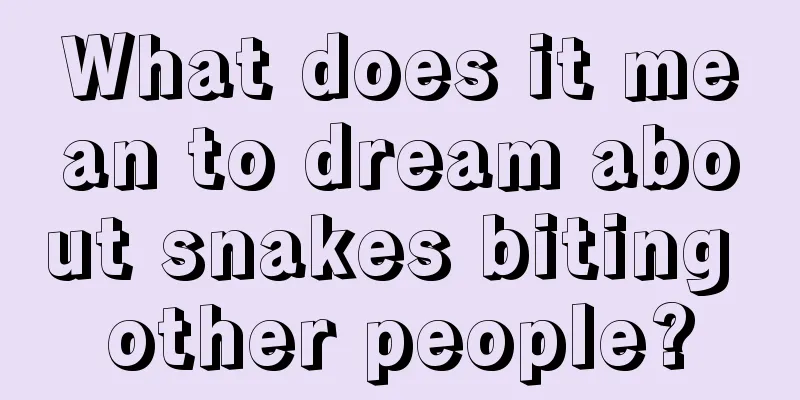 What does it mean to dream about snakes biting other people?